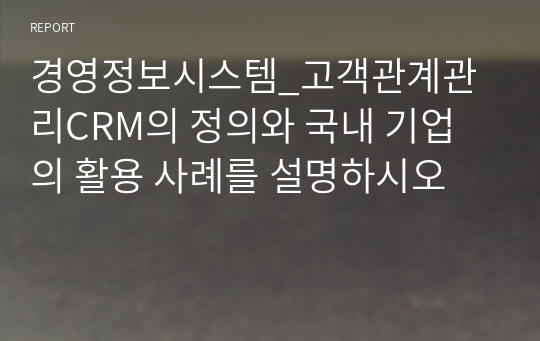 REPORT

경영정보시스템_고객관계관리CRM의 정의와 국내 기업의 활용 사례를 설명하시오